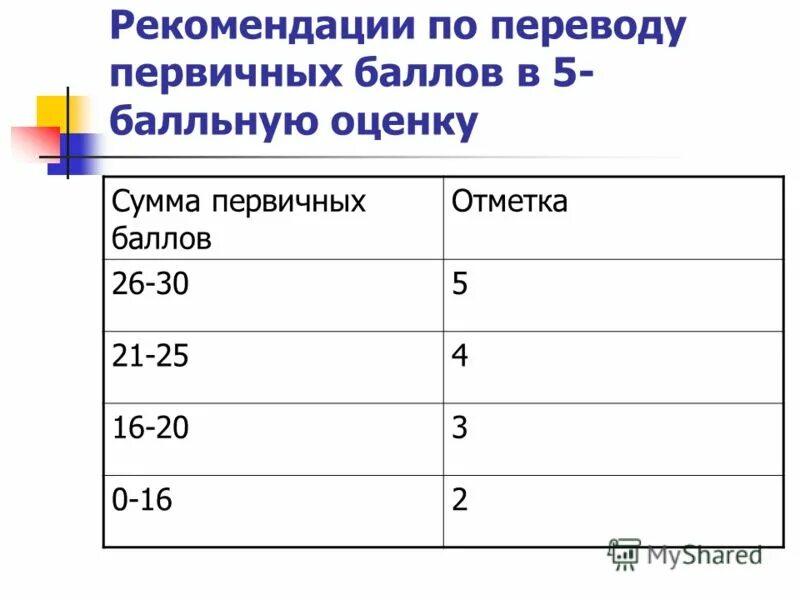 Рекомендации по переводу первичных баллов в 5-балльную оценку

| Сумма первичных баллов | Отметка |
|---|---|
| 26-30 | 5 |
| 21-25 | 4 |
| 16-20 | 3 |
| 0-16 | 2 |

MyShared